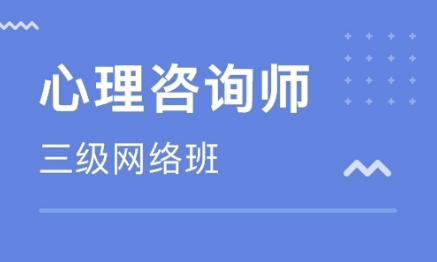 心理咨询师

三级网络班